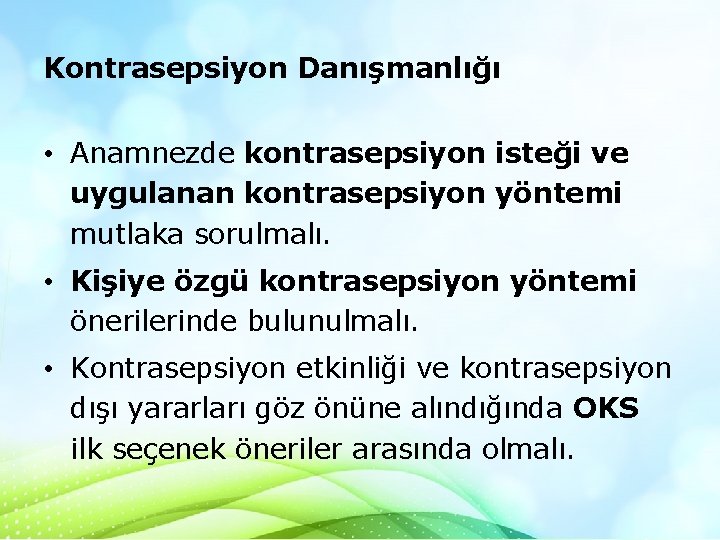 Kontrasepsiyon Danışmanlığı

• Anamnezde kontrasepsiyon isteği ve uygulanan kontrasepsiyon yöntemi mutlaka sorulmalı.

• Kişiye özgü kontrasepsiyon yöntemi önerilerinde bulunulmalı.

• Kontrasepsiyon etkinliği ve kontrasepsiyon dışı yararları göz önüne alındığında OKS ilk seçenek öneriler arasında olmalı.